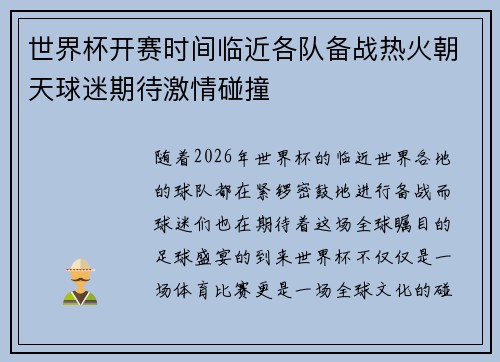 世界杯开赛时间临近各队备战热火朝天球迷期待激情碰撞

随着2026年世界杯的临近世界各地的球队都在紧锣密鼓地进行备战而球迷们也在期待着这场全球瞩目的足球盛宴的到来世界杯不仅仅是一场体育比赛更是一场全球文化的碰